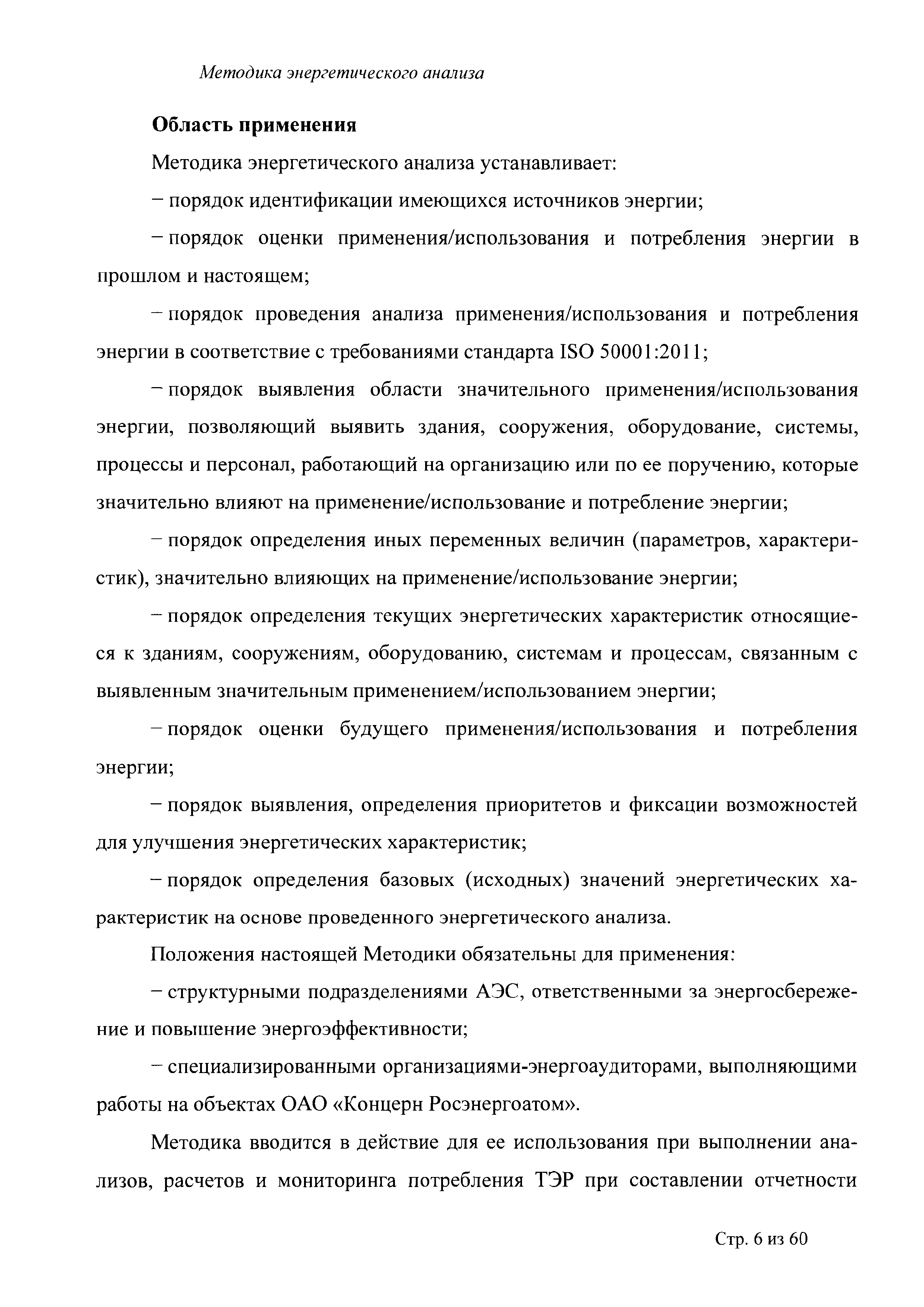 Методика энергетического анализа

Область применения

Методика энергетического анализа устанавливает:

– порядок идентификации имеющихся источников энергии;

– порядок оценки применения/использования и потребления энергии в прошлом и настоящем;

– порядок проведения анализа применения/использования и потребления энергии в соответствие с требованиями стандарта ISO 50001:2011;

– порядок выявления области значительного применения/использования энергии, позволяющий выявить здания, сооружения, оборудование, системы, процессы и персонал, работающий на организацию или по ее поручению, которые значительно влияют на применение/использование и потребление энергии;

– порядок определения иных переменных величин (параметров, характеристик), значительно влияющих на применение/использование энергии;

– порядок определения текущих энергетических характеристик относящиеся к зданиям, сооружениям, оборудованию, системам и процессам, связанным с выявленным значительным применением/использованием энергии;

– порядок оценки будущего применения/использования и потребления энергии;

– порядок выявления, определения приоритетов и фиксации возможностей для улучшения энергетических характеристик;

– порядок определения базовых (исходных) значений энергетических характеристик на основе проведенного энергетического анализа.

Положения настоящей Методики обязательны для применения:

– структурными подразделениями АЭС, ответственными за энергосбережение и повышение энергоэффективности;

– специализированными организациями-энергоаудиторами, выполняющими работы на объектах ОАО «Концерн Росэнергоатом».

Методика вводится в действие для ее использования при выполнении анализов, расчетов и мониторинга потребления ТЭР при составлении отчетности

Стр. 6 из 60